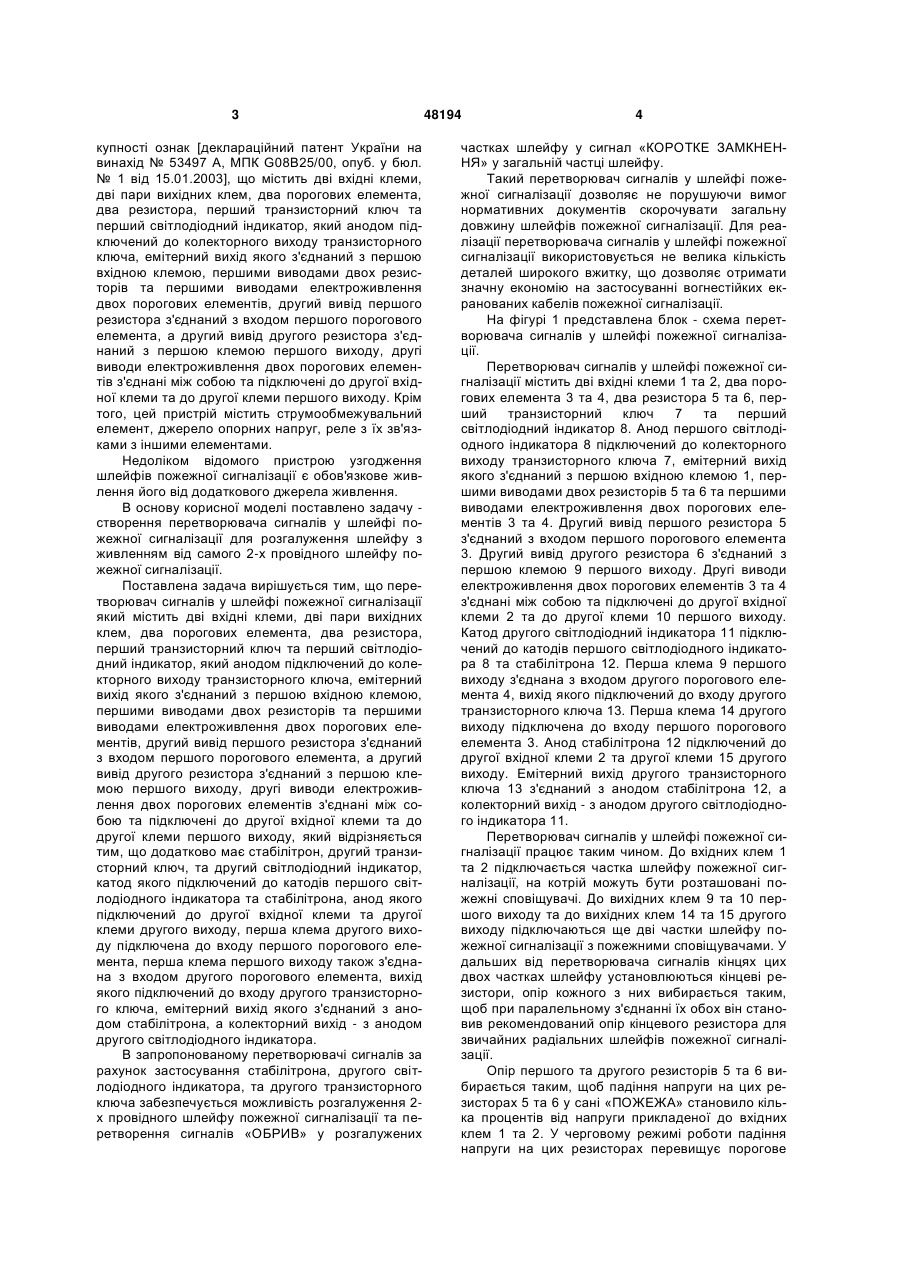 3 48194 4

купності ознак [деклараційний патент України на винахід № 53497 А, МПК G08B25/00, опуб. у бюл. № 1 від 15.01.2003], що містить дві вхідні клеми, дві пари вихідних клем, два порогових елемента, два резистора, перший транзисторний ключ та перший світлодіодний індикатор, який анодом підключений до колекторного виходу транзисторного ключа, емітерний вихід якого з'єднаний з першою вхідною клемою, першими виводами двох резисторів та першими виводами електроживлення двох порогових елементів, другий вивід першого резистора з'єднаний з входом першого порогового елемента, а другий вивід другого резистора з'єднаний з першою клемою першого виходу, другі виводи електроживлення двох порогових елементів з'єднані між собою та підключені до другої вхідної клеми та до другої клеми першого виходу. Крім того, цей пристрій містить струмообмежувальний елемент, джерело опорних напруг, реле з їх зв'язками з іншими елементами.

Недоліком відомого пристрою узгодження шлейфів пожежної сигналізації є обов'язкове живлення його від додаткового джерела живлення.

В основу корисної моделі поставлено задачу - створення перетворювача сигналів у шлейфі пожежної сигналізації для розгалуження шлейфу з живленням від самого 2-х провідного шлейфу пожежної сигналізації.

Поставлена задача вирішується тим, що перетворювач сигналів у шлейфі пожежної сигналізації який містить дві вхідні клеми, дві пари вихідних клем, два порогових елемента, два резистора, перший транзисторний ключ та перший світлодіодний індикатор, який анодом підключений до колекторного виходу транзисторного ключа, емітерний вихід якого з'єднаний з першою вхідною клемою, першими виводами двох резисторів та першими виводами електроживлення двох порогових елементів, другий вивід першого резистора з'єднаний з входом першого порогового елемента, а другий вивід другого резистора з'єднаний з першою клемою першого виходу, другі виводи електроживлення двох порогових елементів з'єднані між собою та підключені до другої вхідної клеми та до другої клеми першого виходу, який відрізняється тим, що додатково має стабілітрон, другий транзисторний ключ, та другий світлодіодний індикатор, катод якого підключений до катодів першого світлодіодного індикатора та стабілітрона, анод якого підключений до другої вхідної клеми та другої клеми другого виходу, перша клема другого виходу підключена до входу першого порогового елемента, перша клема першого виходу також з'єднана з входом другого порогового елемента, вихід якого підключений до входу другого транзисторного ключа, емітерний вихід якого з'єднаний з анодом стабілітрона, а колекторний вихід - з анодом другого світлодіодного індикатора.

В запропонованому перетворювачі сигналів за рахунок застосування стабілітрона, другого світлодіодного індикатора, та другого транзисторного ключа забезпечується можливість розгалуження 2-х провідного шлейфу пожежної сигналізації та перетворення сигналів «ОБРИВ» у розгалужених частках шлейфу у сигнал «КОРОТКЕ ЗАМКНЕННЯ» у загальній частці шлейфу.

Такий перетворювач сигналів у шлейфі пожежної сигналізації дозволяє не порушуючи вимог нормативних документів скорочувати загальну довжину шлейфів пожежної сигналізації. Для реалізації перетворювача сигналів у шлейфі пожежної сигналізації використовується не велика кількість деталей широкого вжитку, що дозволяє отримати значну економію на застосуванні вогнестійких екранованих кабелів пожежної сигналізації.

На фігурі 1 представлена блок - схема перетворювача сигналів у шлейфі пожежної сигналізації.

Перетворювач сигналів у шлейфі пожежної сигналізації містить дві вхідні клеми 1 та 2, два порогових елемента 3 та 4, два резистора 5 та 6, перший транзисторний ключ 7 та перший світлодіодний індикатор 8. Анод першого світлодіодного індикатора 8 підключений до колекторного виходу транзисторного ключа 7, емітерний вихід якого з'єднаний з першою вхідною клемою 1, першими виводами двох резисторів 5 та 6 та першими виводами електроживлення двох порогових елементів 3 та 4. Другий вивід першого резистора 5 з'єднаний з входом першого порогового елемента 3. Другий вивід другого резистора 6 з'єднаний з першою клемою 9 першого виходу. Другі виводи електроживлення двох порогових елементів 3 та 4 з'єднані між собою та підключені до другої вхідної клеми 2 та до другої клеми 10 першого виходу. Катод другого світлодіодний індикатора 11 підключений до катодів першого світлодіодного індикатора 8 та стабілітрона 12. Перша клема 9 першого виходу з'єднана з входом другого порогового елемента 4, вихід якого підключений до входу другого транзисторного ключа 13. Перша клема 14 другого виходу підключена до входу першого порогового елемента 3. Анод стабілітрона 12 підключений до другої вхідної клеми 2 та другої клеми 15 другого виходу. Емітерний вихід другого транзисторного ключа 13 з'єднаний з анодом стабілітрона 12, а колекторний вихід - з анодом другого світлодіодного індикатора 11.

Перетворювач сигналів у шлейфі пожежної сигналізації працює таким чином. До вхідних клем 1 та 2 підключається частка шлейфу пожежної сигналізації, на котрій можуть бути розташовані пожежні сповіщувачі. До вихідних клем 9 та 10 першого виходу та до вихідних клем 14 та 15 другого виходу підключаються ще дві частки шлейфу пожежної сигналізації з пожежними сповіщувачами. У дальших від перетворювача сигналів кінцях цих двох частках шлейфу установлюються кінцеві резистори, опір кожного з них вибирається таким, щоб при паралельному з'єднанні їх обох він становив рекомендований опір кінцевого резистора для звичайних радіальних шлейфів пожежної сигналізації.

Опір першого та другого резисторів 5 та 6 вибирається таким, щоб падіння напруги на цих резисторах 5 та 6 у сані «ПОЖЕЖА» становило кілька процентів від напруги прикладеної до вхідних клем 1 та 2. У черговому режимі роботи падіння напруги на цих резисторах перевищує порогове